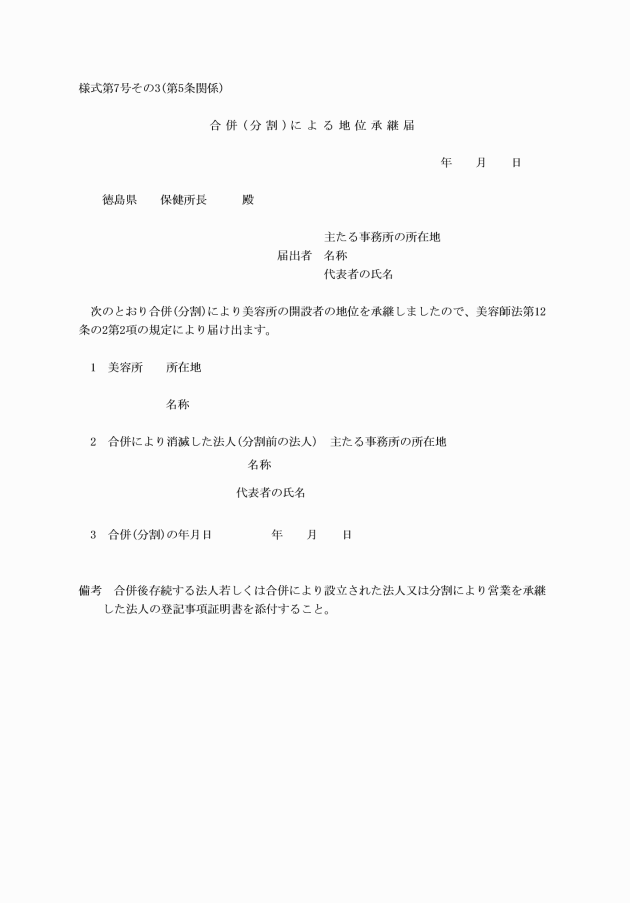 様式第7号その3(第5条関係)

合併(分割)による地位承継届

年　月　日

徳島県　保健所長　殿

主たる事務所の所在地
届出者　名称
代表者の氏名

次のとおり合併(分割)により美容所の開設者の地位を承継しましたので、美容師法第12条の2第2項の規定により届け出ます。

1　美容所　所在地

名称

2　合併により消滅した法人(分割前の法人)　主たる事務所の所在地

名称

代表者の氏名

3　合併(分割)の年月日　年　月　日

備考　合併後存続する法人若しくは合併により設立された法人又は分割により営業を承継した法人の登記事項証明書を添付すること。